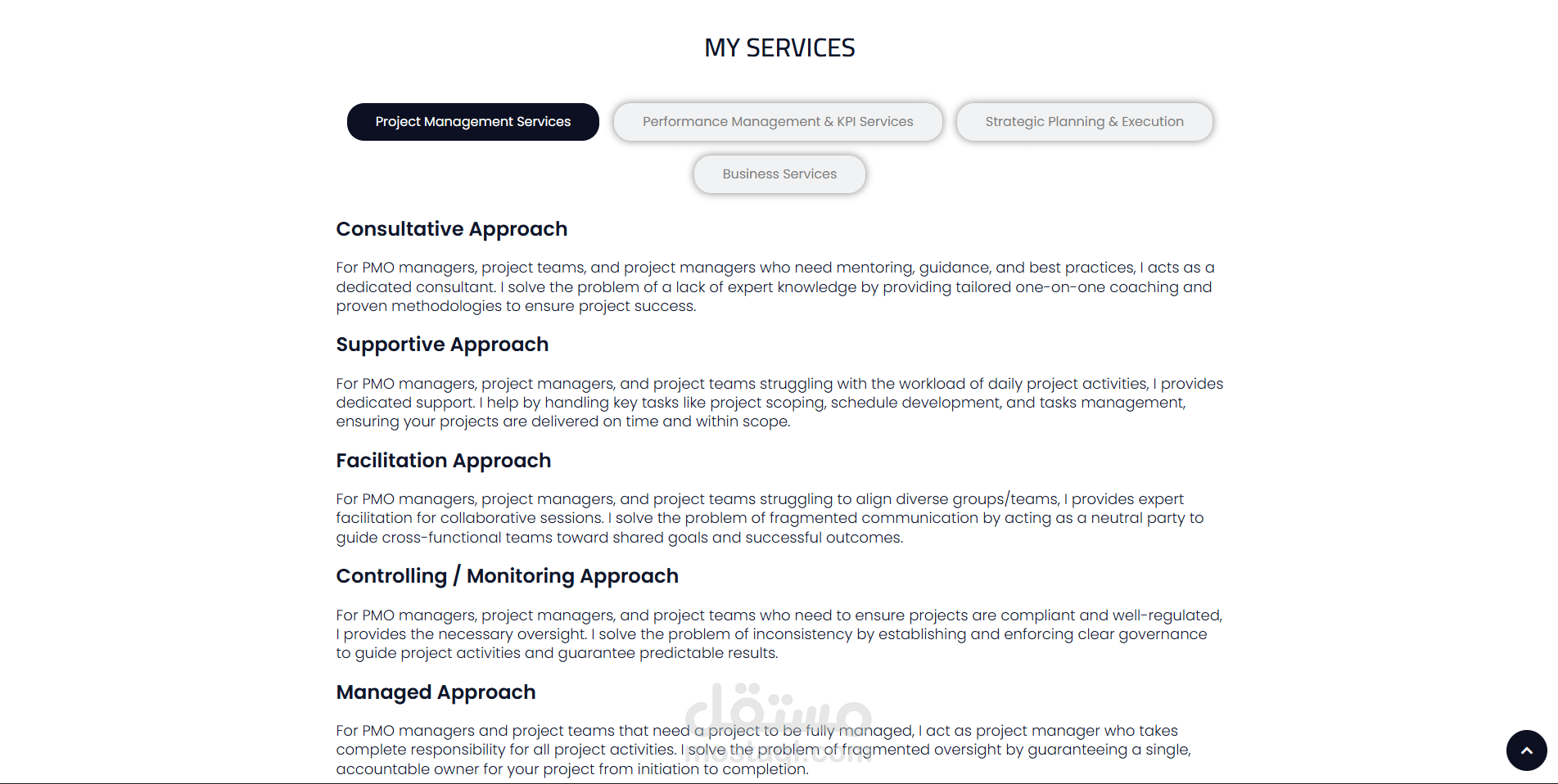 MY SERVICES

Project Management Services

Performance Management & KPI Services

Strategic Planning & Execution

Business Services

Consultative Approach

For PMO managers, project teams, and project managers who need mentoring, guidance, and best practices, I acts as a dedicated consultant. I solve the problem of a lack of expert knowledge by providing tailored one-on-one coaching and proven methodologies to ensure project success.

Supportive Approach

For PMO managers, project managers, and project teams struggling with the workload of daily project activities, I provides dedicated support. I help by handling key tasks like project scoping, schedule development, and tasks management, ensuring your projects are delivered on time and within scope.

Facilitation Approach

For PMO managers, project managers, and project teams struggling to align diverse groups/teams, I provides expert facilitation for collaborative sessions. I solve the problem of fragmented communication by acting as a neutral party to guide cross-functional teams toward shared goals and successful outcomes.

Controlling / Monitoring Approach

For PMO managers, project managers, and project teams who need to ensure projects are compliant and well-regulated, I provides the necessary oversight. I solve the problem of inconsistency by establishing and enforcing clear governance to guide project activities and guarantee predictable results.

Managed Approach

For PMO managers and project teams that need a project to be fully managed, I act as project manager who takes complete responsibility for all project activities. I solve the problem of fragmented oversight by guaranteeing a single, accountable owner for your project from initiation to completion.

مستقل
mostaql.com